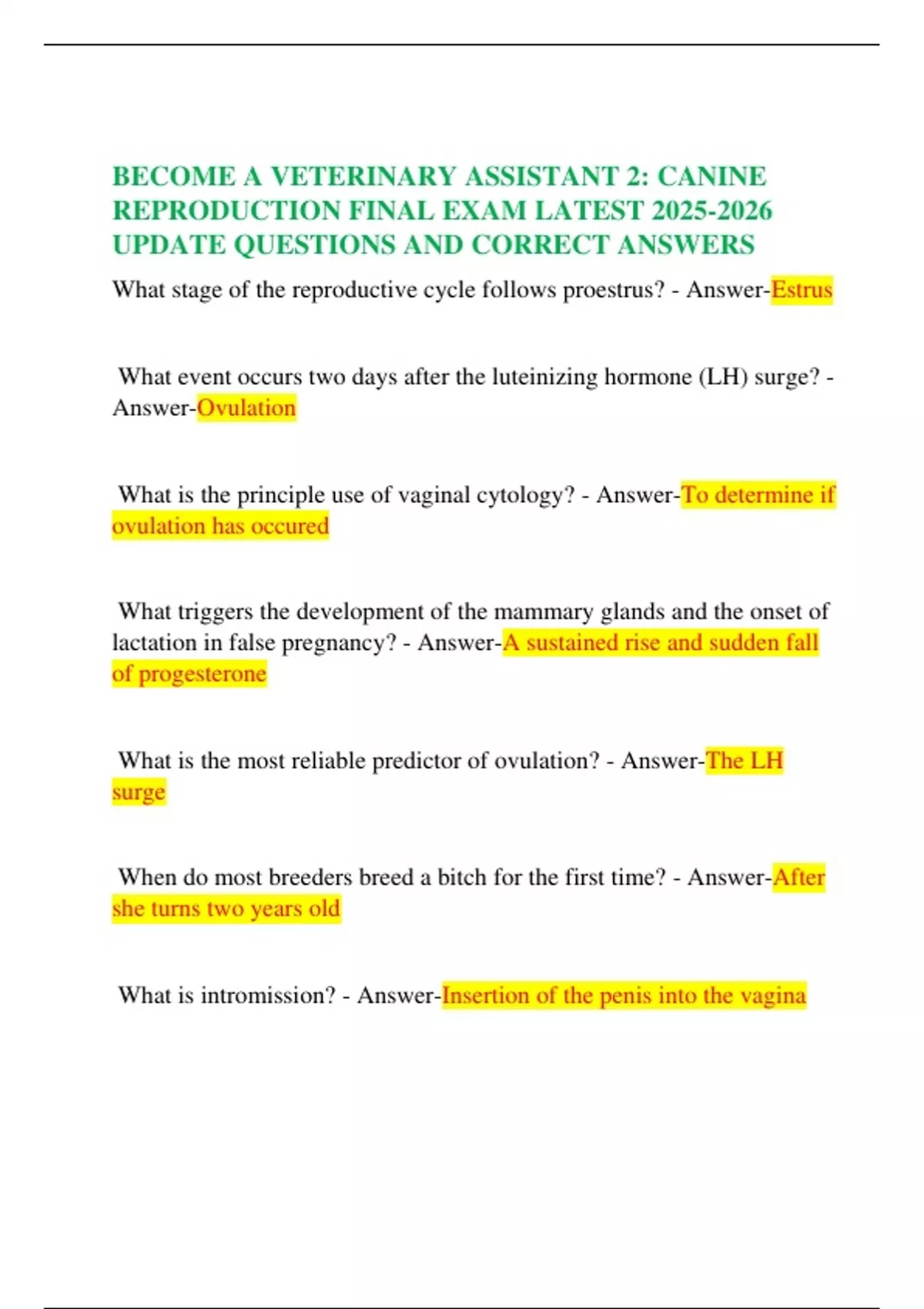 BECOME A VETERINARY ASSISTANT 2: CANINE REPRODUCTION FINAL EXAM LATEST 2025-2026 UPDATE QUESTIONS AND CORRECT ANSWERS

What stage of the reproductive cycle follows proestrus? - Answer-Estrus

What event occurs two days after the luteinizing hormone (LH) surge? - Answer-Ovulation

What is the principle use of vaginal cytology? - Answer-To determine if ovulation has occured

What triggers the development of the mammary glands and the onset of lactation in false pregnancy? - Answer-A sustained rise and sudden fall of progesterone

What is the most reliable predictor of ovulation? - Answer-The LH surge

When do most breeders breed a bitch for the first time? - Answer-After she turns two years old

What is intromission? - Answer-Insertion of the penis into the vagina